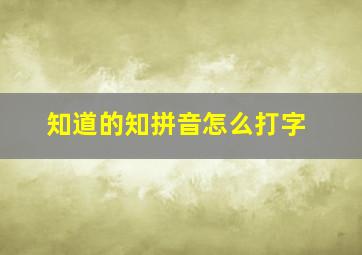 知道的知拼音怎么打字